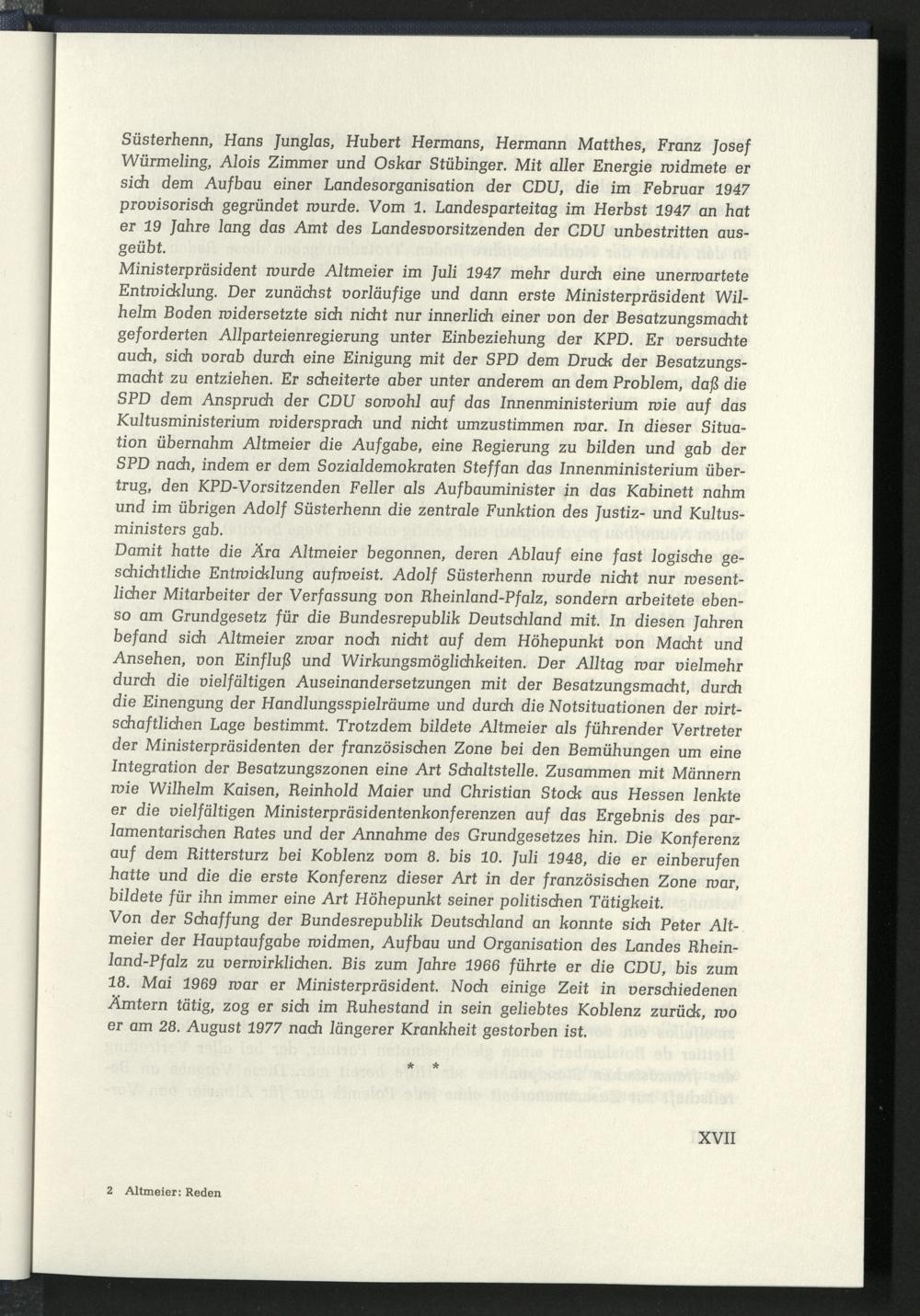 Süsterhenn, Hans Junglas, Hubert Hermans, Hermann Matthes, Franz Josef Würmeling, Alois Zimmer und Oskar Stübinger. Mit aller Energie widmete er sich dem Aufbau einer Landesorganisation der CDU, die im Februar 1947 provisorisch gegründet wurde. Vom 1. Landesparteitag im Herbst 1947 an hat er 19 Jahre lang das Amt des Landesvorsitzenden der CDU unbestritten ausgeübt.

Ministerpräsident wurde Altmeier im Juli 1947 mehr durch eine unerwartete Entwicklung. Der zunächst vorläufige und dann erste Ministerpräsident Wilhelm Boden widersetzte sich nicht nur innerlich einer von der Besatzungsmacht geforderten Allparteienregierung unter Einbeziehung der KPD. Er versuchte auch, sich vorab durch eine Einigung mit der SPD dem Druck der Besatzungsmacht zu entziehen. Er scheiterte aber unter anderem an dem Problem, daß die SPD dem Anspruch der CDU sowohl auf das Innenministerium wie auf das Kultusministerium widersprach und nicht umzustimmen war. In dieser Situation übernahm Altmeier die Aufgabe, eine Regierung zu bilden und gab der SPD nach, indem er dem Sozialdemokraten Steffan das Innenministerium übertrug, den KPD-Vorsitzenden Feller als Aufbauminister in das Kabinett nahm und im übrigen Adolf Süsterhenn die zentrale Funktion des Justiz- und Kultusministers gab.

Damit hatte die Ära Altmeier begonnen, deren Ablauf eine fast logische geschichtliche Entwicklung aufweist. Adolf Süsterhenn wurde nicht nur wesentlicher Mitarbeiter der Verfassung von Rheinland-Pfalz, sondern arbeitete ebenso am Grundgesetz für die Bundesrepublik Deutschland mit. In diesen Jahren befand sich Altmeier zwar noch nicht auf dem Höhepunkt von Macht und Ansehen, von Einfluß und Wirkungsmöglichkeiten. Der Alltag war vielmehr durch die vielfältigen Auseinandersetzungen mit der Besatzungsmacht, durch die Einengung der Handlungsspielräume und durch die Notsituationen der wirtschaftlichen Lage bestimmt. Trotzdem bildete Altmeier als führender Vertreter der Ministerpräsidenten der französischen Zone bei den Bemühungen um eine Integration der Besatzungszonen eine Art Schaltstelle. Zusammen mit Männern wie Wilhelm Kaisen, Reinhold Maier und Christian Stock aus Hessen lenkte er die vielfältigen Ministerpräsidentenkonferenzen auf das Ergebnis des parlamentarischen Rates und der Annahme des Grundgesetzes hin. Die Konferenz auf dem Rittersturz bei Koblenz vom 8. bis 10. Juli 1948, die er einberufen hatte und die die erste Konferenz dieser Art in der französischen Zone war, bildete für ihn immer eine Art Höhepunkt seiner politischen Tätigkeit.

Von der Schaffung der Bundesrepublik Deutschland an konnte sich Peter Altmeier der Hauptaufgabe widmen, Aufbau und Organisation des Landes Rheinland-Pfalz zu verwirklichen. Bis zum Jahre 1966 führte er die CDU, bis zum 18. Mai 1969 war er Ministerpräsident. Noch einige Zeit in verschiedenen Ämtern tätig, zog er sich im Ruhestand in sein geliebtes Koblenz zurück, wo er am 28. August 1977 nach längerer Krankheit gestorben ist.

* *

XVII

2 Altmeier: Reden